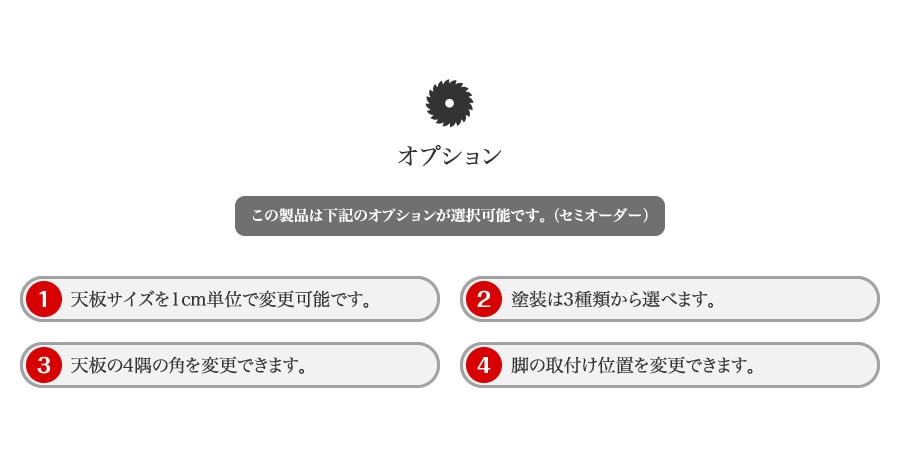 オプション

この製品は下記のオプションが選択可能です。(セミオーダー)

1 天板サイズを1cm単位で変更可能です。

2 塗装は3種類から選べます。

3 天板の4隅の角を変更できます。

4 脚の取付け位置を変更できます。